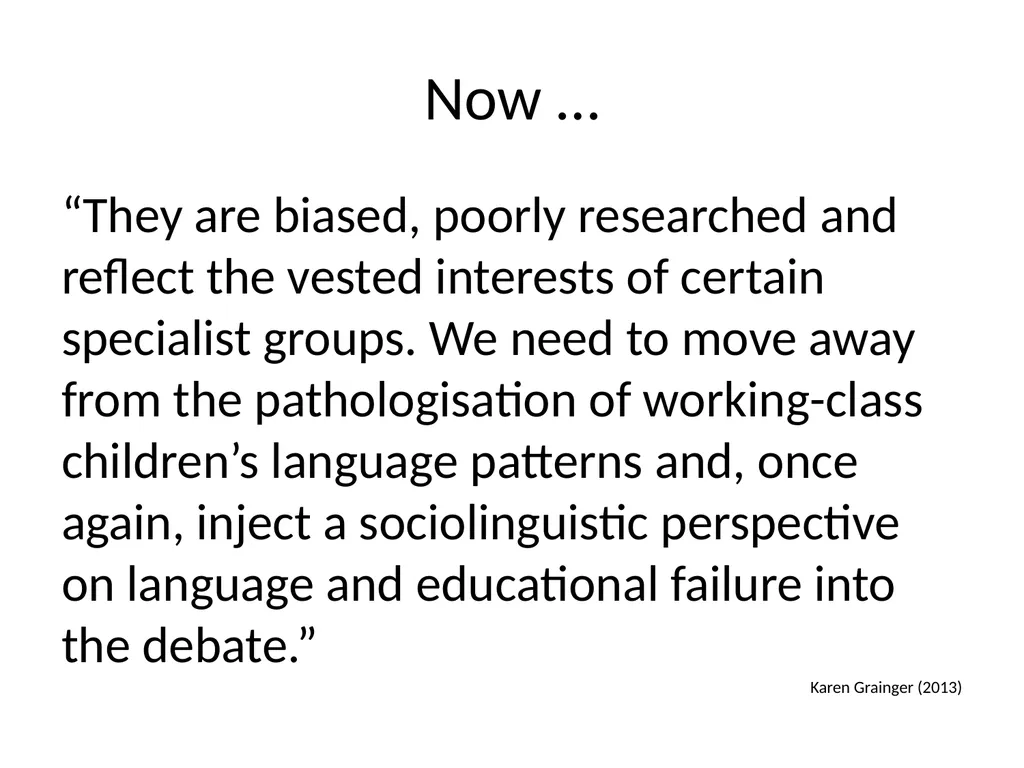 Now …

“They are biased, poorly researched and reflect the vested interests of certain specialist groups. We need to move away from the pathologisation of working-class children’s language patterns and, once again, inject a sociolinguistic perspective on language and educational failure into the debate.”

Karen Grainger (2013)